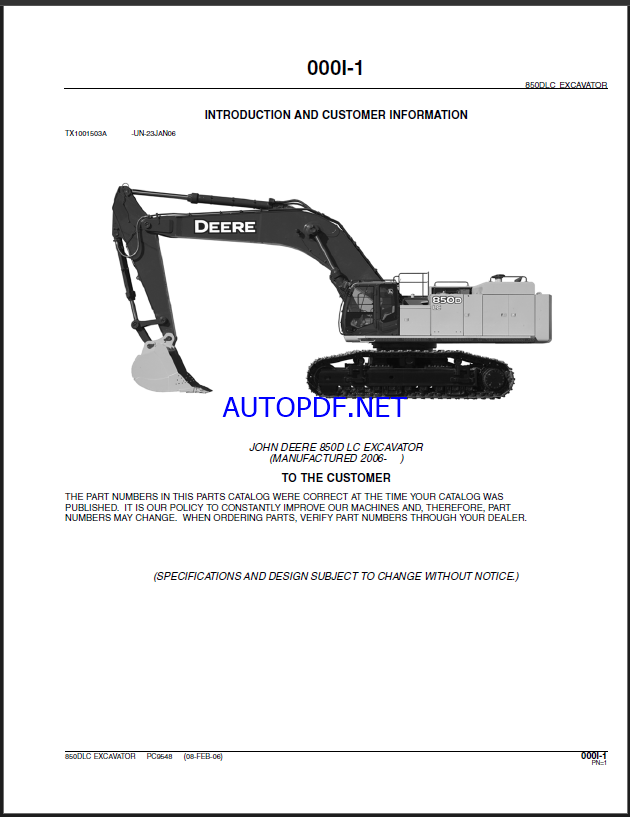 000I-1

850DLC EXCAVATOR

INTRODUCTION AND CUSTOMER INFORMATION

TX1001503A -UN-23JAN06

DEERE

850D LC

AUTOPDF.NET

JOHN DEERE 850D LC EXCAVATOR
(MANUFACTURED 2006- )

TO THE CUSTOMER

THE PART NUMBERS IN THIS PARTS CATALOG WERE CORRECT AT THE TIME YOUR CATALOG WAS PUBLISHED. IT IS OUR POLICY TO CONSTANTLY IMPROVE OUR MACHINES AND, THEREFORE, PART NUMBERS MAY CHANGE. WHEN ORDERING PARTS, VERIFY PART NUMBERS THROUGH YOUR DEALER.

(SPECIFICATIONS AND DESIGN SUBJECT TO CHANGE WITHOUT NOTICE.)

850DLC EXCAVATOR PC9548 (08-FEB-06)

000I-1
PN=1